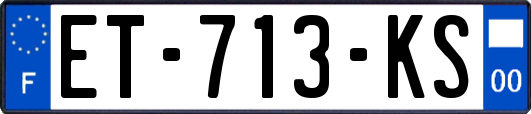 F
ET-713-KS
00